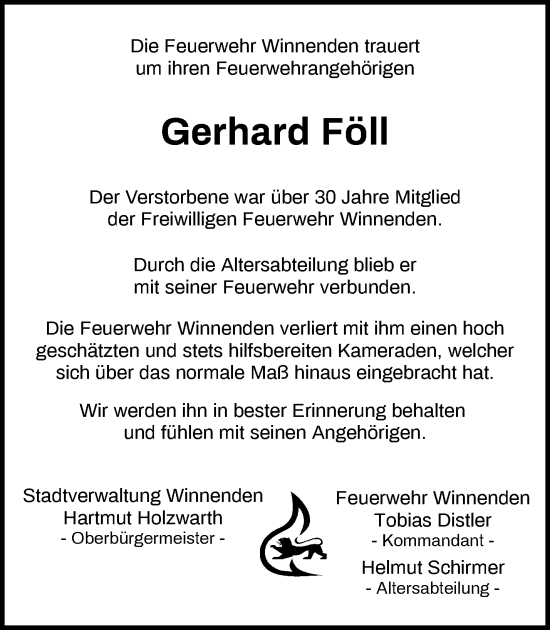 Die Feuerwehr Winnenden trauert
um ihren Feuerwehrangehörigen

Gerhard Föll

Der Verstorbene war über 30 Jahre Mitglied
der Freiwilligen Feuerwehr Winnenden.

Durch die Altersabteilung blieb er
mit seiner Feuerwehr verbunden.

Die Feuerwehr Winnenden verliert mit ihm einen hoch geschätzten und stets hilfsbereiten Kameraden, welcher sich über das normale Maß hinaus eingebracht hat.

Wir werden ihn in bester Erinnerung behalten
und fühlen mit seinen Angehörigen.

Stadtverwaltung Winnenden
Hartmut Holzwarth
- Oberbürgermeister -

Feuerwehr Winnenden
Tobias Distler
- Kommandant -
Helmut Schirmer
- Altersabteilung -